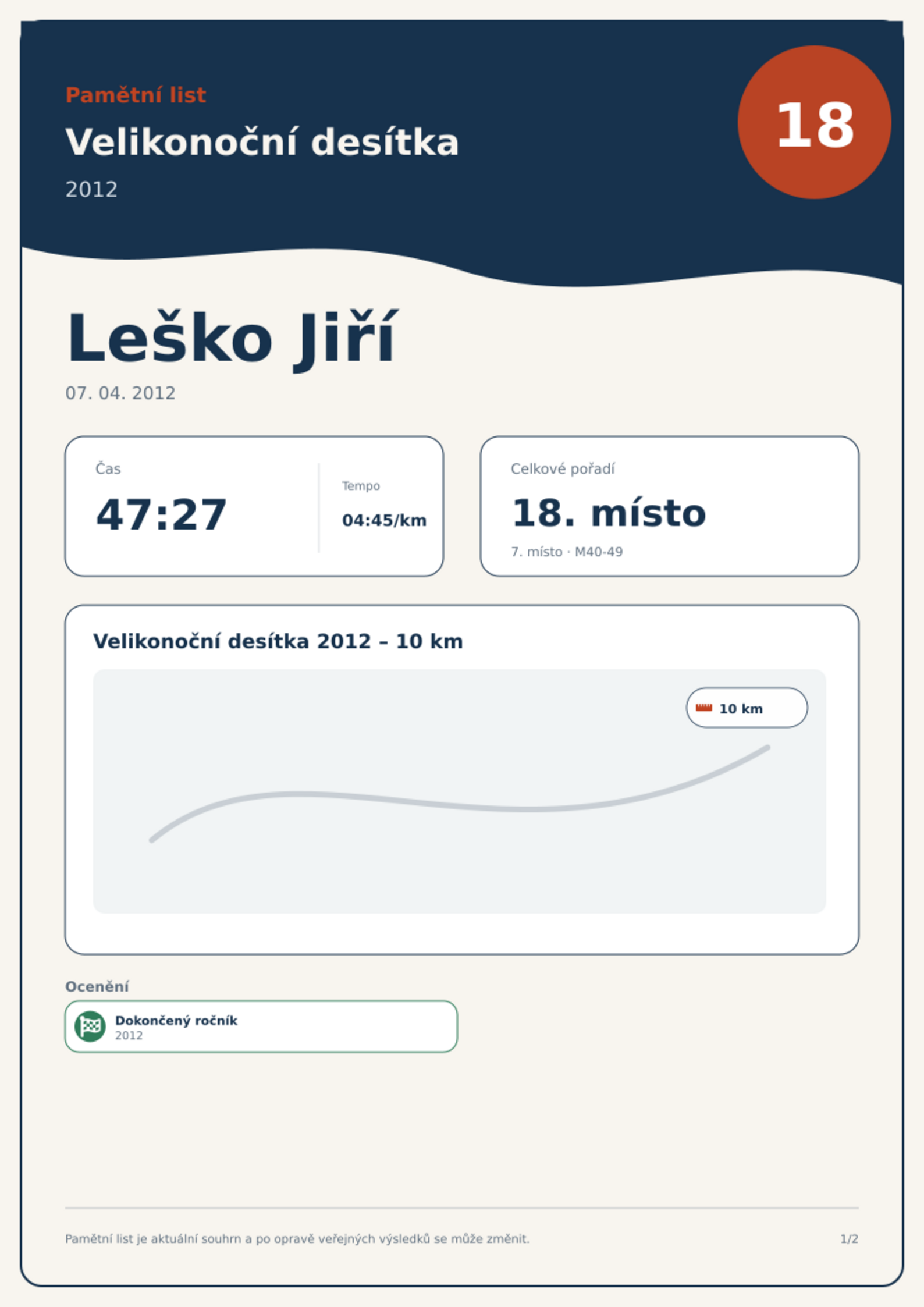 Pamětní list

Velikonoční desítka

2012

18

Leško Jiří

07. 04. 2012

Čas

47:27

Tempo

04:45/km

Celkové pořadí

18. místo

7. místo · M40-49

Velikonoční desítka 2012 – 10 km

10 km

Ocenění

Dokončený ročník
2012

Pamětní list je aktuální souhrn a po opravě veřejných výsledků se může změnit.

1/2